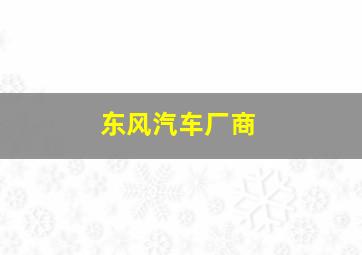 东风汽车厂商